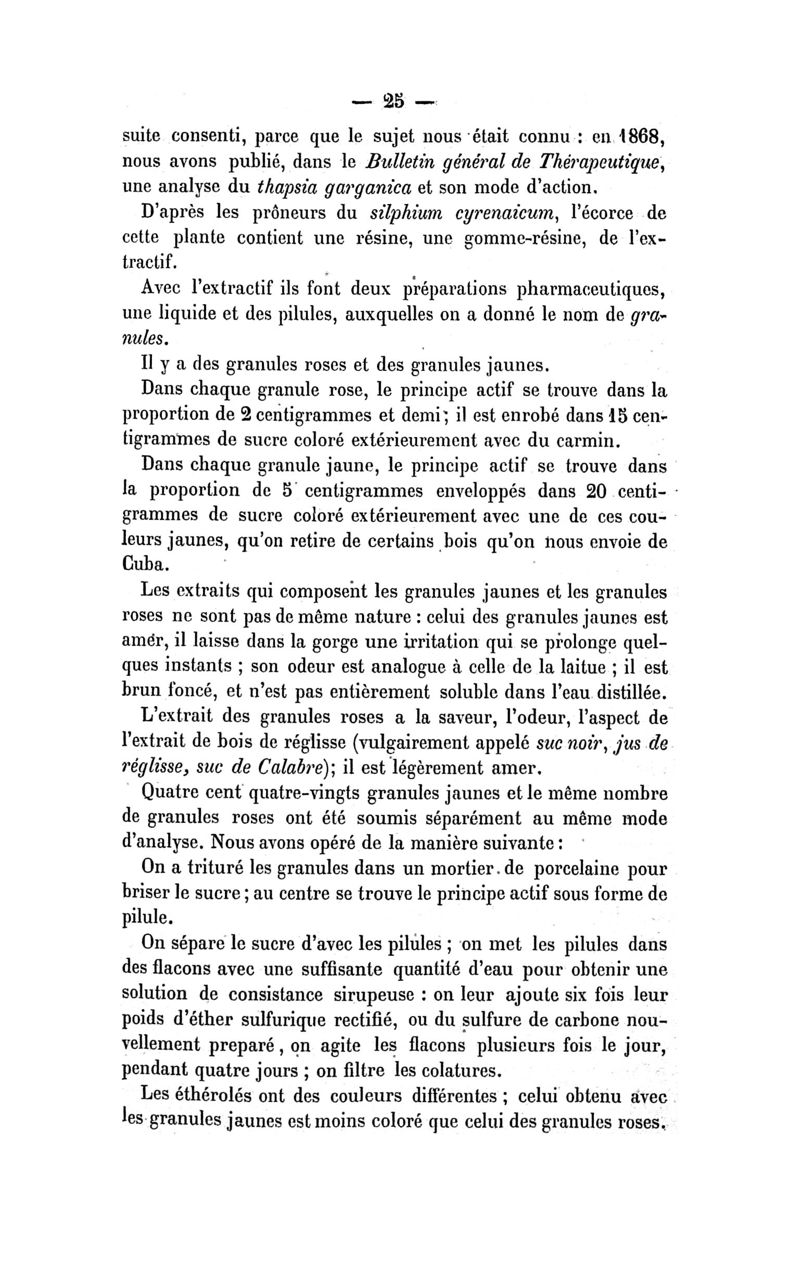 — 25 —

suite consenti, parce que le sujet nous était connu : en 1868, nous avons publié, dans le Bulletin général de Thérapeutique, une analyse du thapsia garganica et son mode d'action.

D'après les prôneurs du silphium cyrenaicum, l'écorce de cette plante contient une résine, une gomme-résine, de l'extractif.

Avec l'extractif ils font deux préparations pharmaceutiques, une liquide et des pilules, auxquelles on a donné le nom de granules.

Il y a des granules roses et des granules jaunes.

Dans chaque granule rose, le principe actif se trouve dans la proportion de 2 centigrammes et demi; il est enrobé dans 15 centigrammes de sucre coloré extérieurement avec du carmin.

Dans chaque granule jaune, le principe actif se trouve dans la proportion de 5 centigrammes enveloppés dans 20 centigrammes de sucre coloré extérieurement avec une de ces couleurs jaunes, qu'on retire de certains bois qu'on nous envoie de Cuba.

Les extraits qui composent les granules jaunes et les granules roses ne sont pas de même nature : celui des granules jaunes est amer, il laisse dans la gorge une irritation qui se prolonge quelques instants ; son odeur est analogue à celle de la laitue ; il est brun foncé, et n'est pas entièrement soluble dans l'eau distillée.

L'extrait des granules roses a la saveur, l'odeur, l'aspect de l'extrait de bois de réglisse (vulgairement appelé suc noir, jus de réglisse, suc de Calabre); il est légèrement amer.

Quatre cent quatre-vingts granules jaunes et le même nombre de granules roses ont été soumis séparément au même mode d'analyse. Nous avons opéré de la manière suivante :

On a trituré les granules dans un mortier de porcelaine pour briser le sucre ; au centre se trouve le principe actif sous forme de pilule.

On sépare le sucre d'avec les pilules ; on met les pilules dans des flacons avec une suffisante quantité d'eau pour obtenir une solution de consistance sirupeuse : on leur ajoute six fois leur poids d'éther sulfurique rectifié, ou du sulfure de carbone nouvellement preparé, on agite les flacons plusieurs fois le jour, pendant quatre jours ; on filtre les colatures.

Les éthérolés ont des couleurs différentes ; celui obtenu avec les granules jaunes est moins coloré que celui des granules roses.